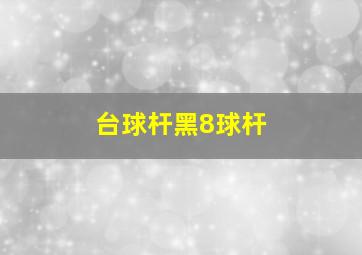 台球杆黑8球杆